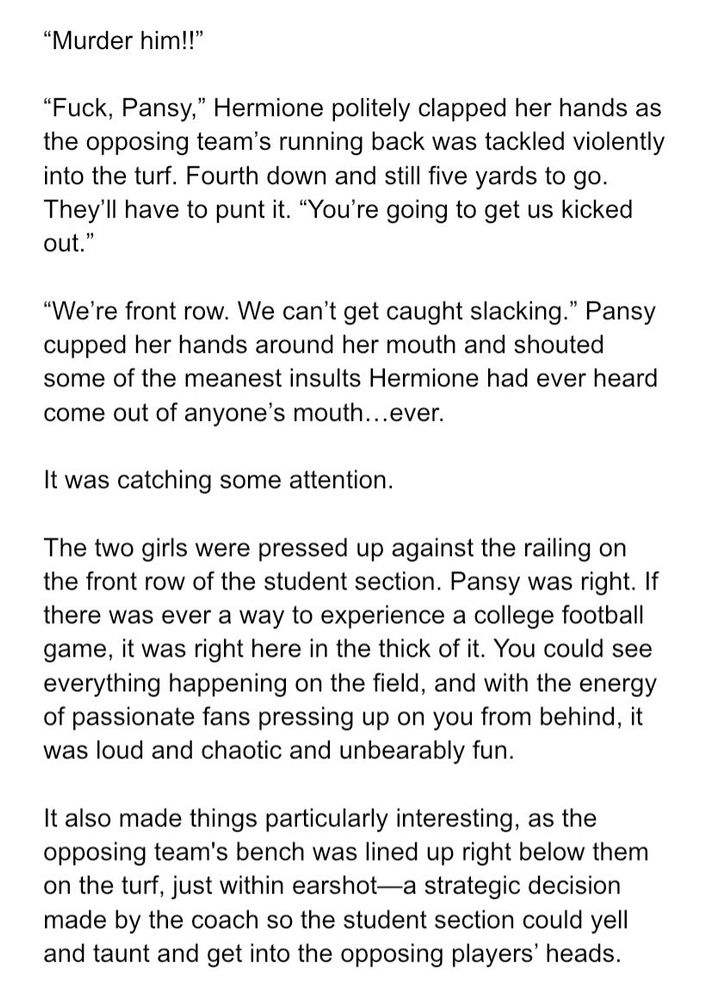 “Murder him!!”

“Fuck, Pansy,” Hermione politely clapped her hands as the opposing team’s running back was tackled violently into the turf. Fourth down and still five yards to go. They’ll have to punt it. “You’re going to get us kicked out.”

“We’re front row. We can’t get caught slacking.” Pansy cupped her hands around her mouth and shouted some of the meanest insults Hermione had ever heard come out of anyone’s mouth…ever.

It was catching some attention.

The two girls were pressed up against the railing on the front row of the student section. Pansy was right. If there was ever a way to experience a college football game, it was right here in the thick of it. You could see everything happening on the field, and with the energy of passionate fans pressing up on you from behind, it was loud and chaotic and unbearably fun.

It also made things particularly interesting, as the opposing team's bench was lined up right below them on the turf, just within earshot—a strategic decision made by the coach so the student section could yell and taunt and get into the opposing players’ heads.